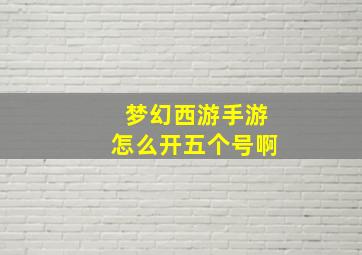 梦幻西游手游
怎么开五个号啊